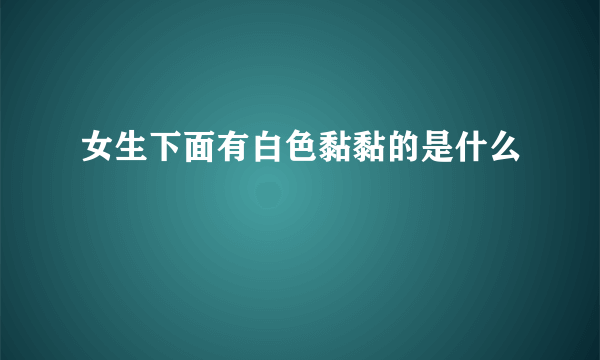 女生下面有白色黏黏的是什么